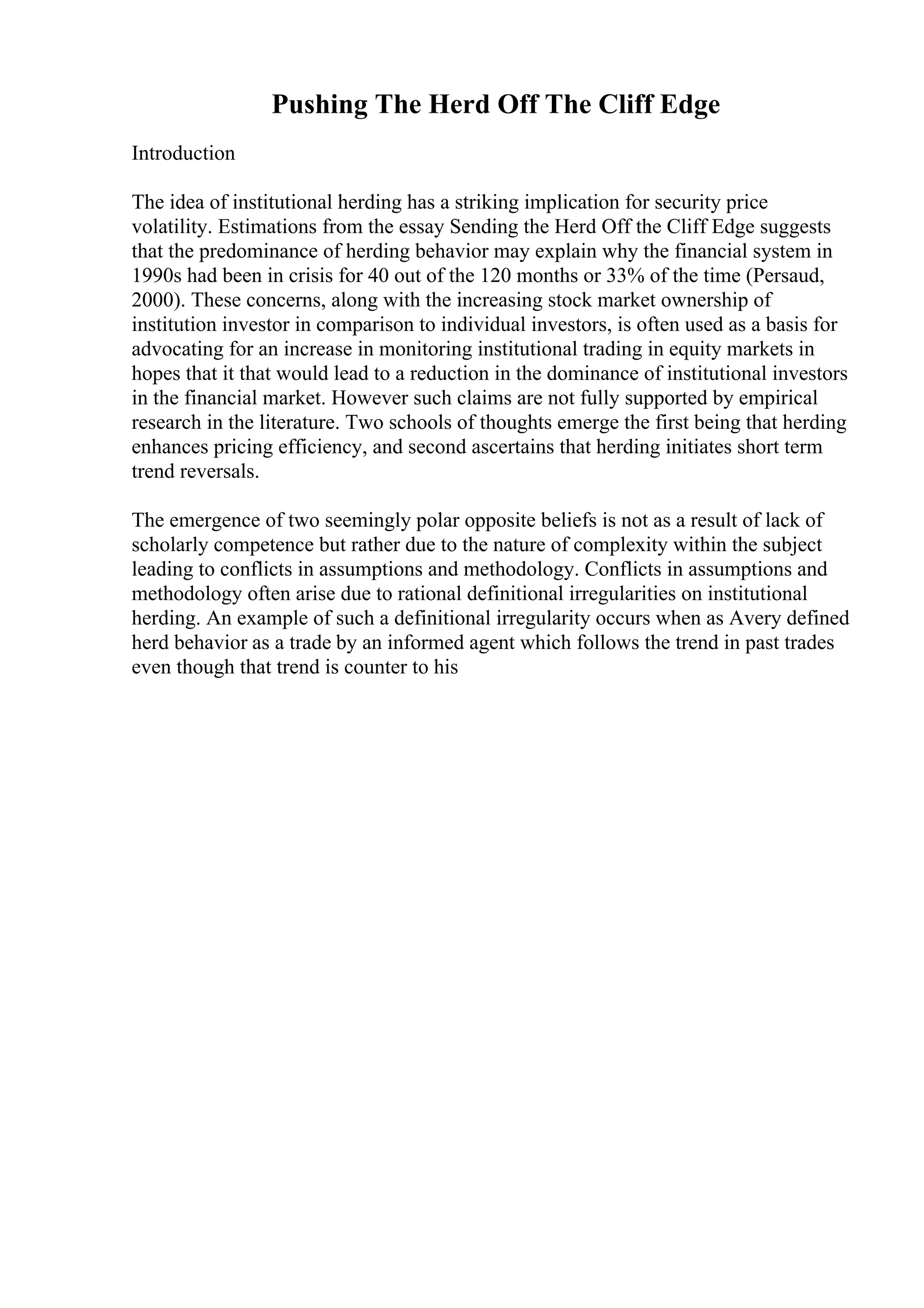 Pushing The Herd Off The Cliff Edge

Introduction

The idea of institutional herding has a striking implication for security price volatility. Estimations from the essay Sending the Herd Off the Cliff Edge suggests that the predominance of herding behavior may explain why the financial system in 1990s had been in crisis for 40 out of the 120 months or 33% of the time (Persaud, 2000). These concerns, along with the increasing stock market ownership of institution investor in comparison to individual investors, is often used as a basis for advocating for an increase in monitoring institutional trading in equity markets in hopes that it that would lead to a reduction in the dominance of institutional investors in the financial market. However such claims are not fully supported by empirical research in the literature. Two schools of thoughts emerge the first being that herding enhances pricing efficiency, and second ascertains that herding initiates short term trend reversals.

The emergence of two seemingly polar opposite beliefs is not as a result of lack of scholarly competence but rather due to the nature of complexity within the subject leading to conflicts in assumptions and methodology. Conflicts in assumptions and methodology often arise due to rational definitional irregularities on institutional herding. An example of such a definitional irregularity occurs when as Avery defined herd behavior as a trade by an informed agent which follows the trend in past trades even though that trend is counter to his